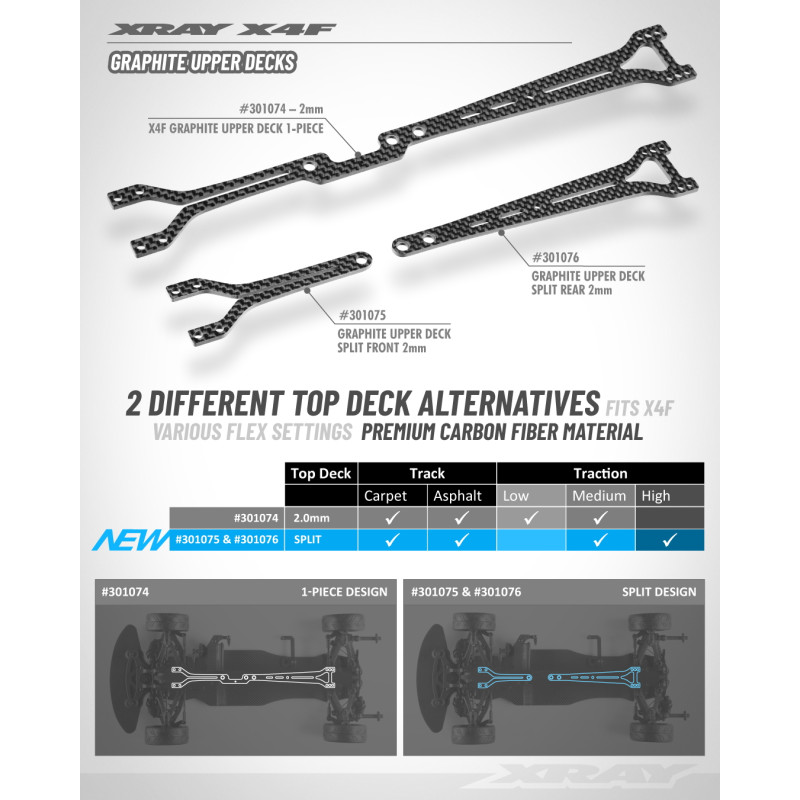 XRAY X4F

GRAPHITE UPPER DECKS

#301074 – 2mm
X4F GRAPHITE UPPER DECK 1-PIECE

#301076
GRAPHITE UPPER DECK
SPLIT REAR 2mm

#301075
GRAPHITE UPPER DECK
SPLIT FRONT 2mm

2 DIFFERENT TOP DECK ALTERNATIVES FITS X4F
VARIOUS FLEX SETTINGS PREMIUM CARBON FIBER MATERIAL

| | Top Deck | Track | | Traction | | |
|---|---|---|---|---|---|---|
| | | Carpet | Asphalt | Low | Medium | High |
| #301074 | 2.0mm | ✓ | ✓ | ✓ | ✓ | |
| NEW #301075 & #301076 | SPLIT | ✓ | ✓ | | ✓ | ✓ |

#301074 1-PIECE DESIGN

#301075 & #301076 SPLIT DESIGN

XRAY